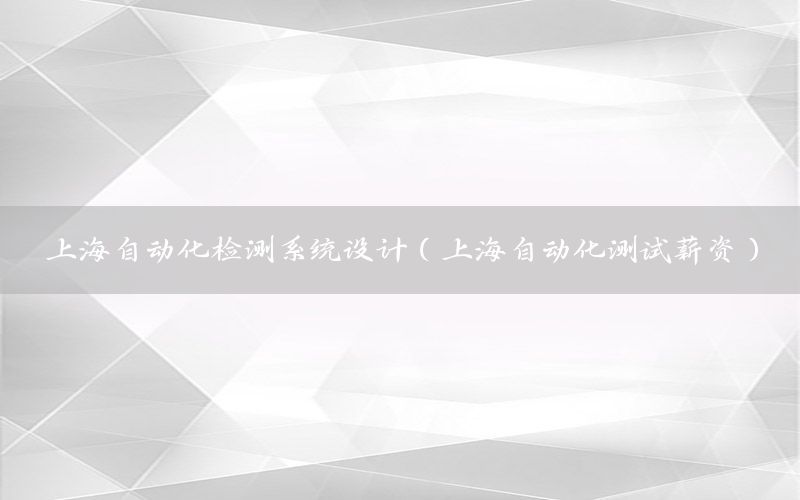 上海自动化检测系统设计（上海自动化测试薪资）